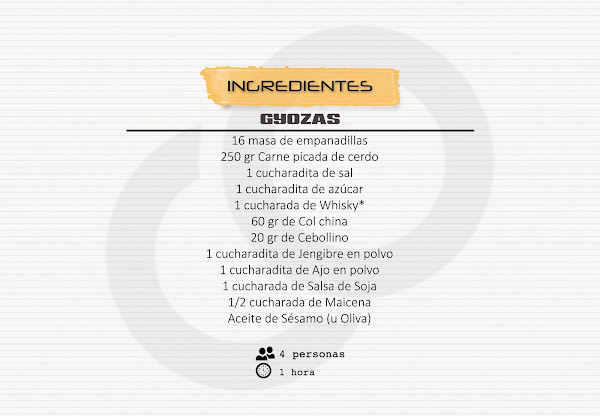 INGREDIENTES

GYOZAS

16 masa de empanadillas
250 gr Carne picada de cerdo
1 cucharadita de sal
1 cucharadita de azúcar
1 cucharada de Whisky*
60 gr de Col china
20 gr de Cebollino
1 cucharadita de Jengibre en polvo
1 cucharadita de Ajo en polvo
1 cucharada de Salsa de Soja
1/2 cucharada de Maicena
Aceite de Sésamo (u Oliva)

4 personas
1 hora